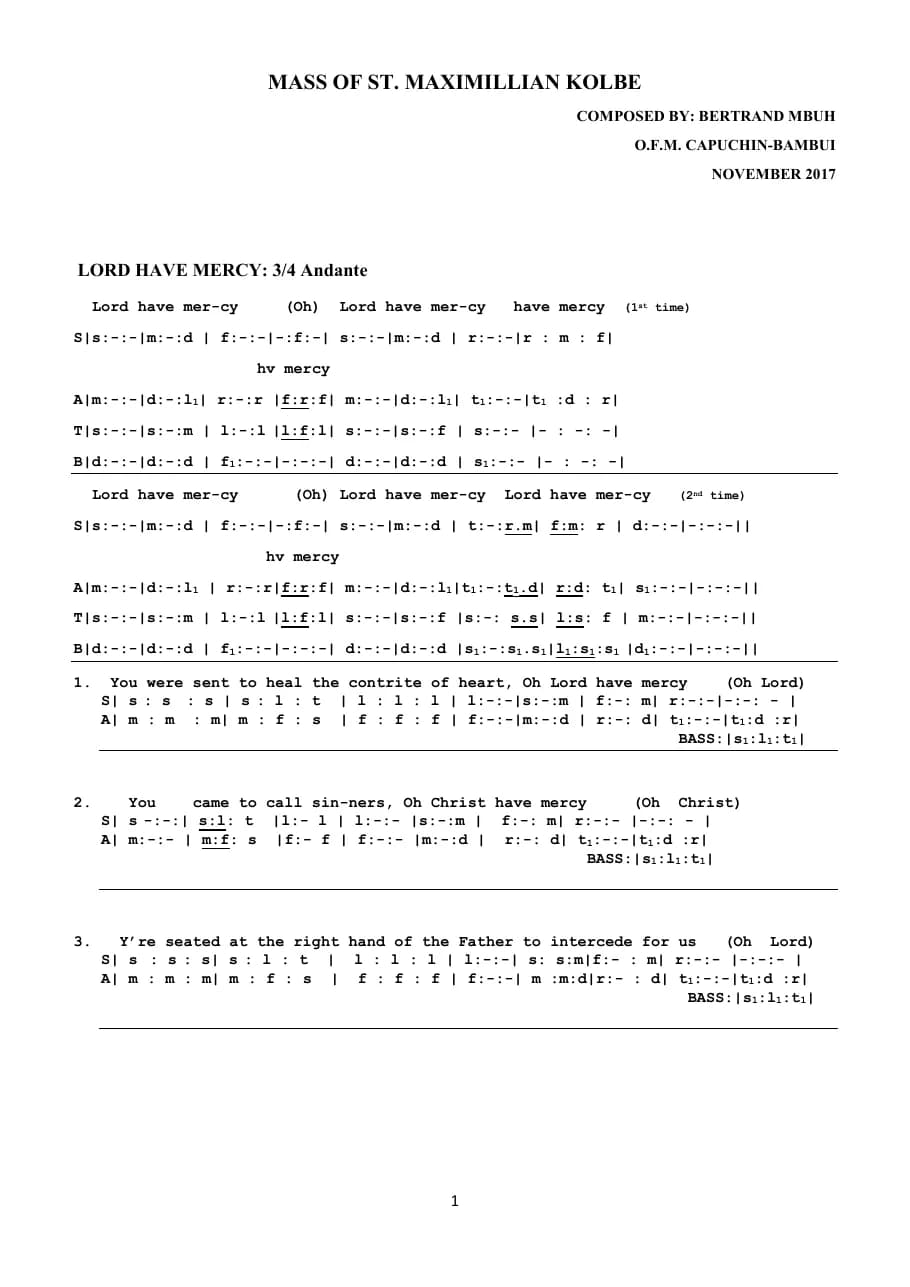 MASS OF ST. MAXIMILLIAN KOLBE

COMPOSED BY: BERTRAND MBUH
O.F.M. CAPUCHIN-BAMBUI
NOVEMBER 2017

LORD HAVE MERCY: 3/4 Andante

Lord have mer-cy (Oh) Lord have mer-cy have mercy (1st time)

S|s:-:-|m:-:d | f:-:-|-:f:-| s:-:-|m:-:d | r:-:-|r : m : f|

hv mercy

A|m:-:-|d:-:l₁| r:-:r |f:r:f| m:-:-|d:-:l₁| t₁:-:-|t₁ :d : r|

T|s:-:-|s:-:m | l:-:l |l:f:l| s:-:-|s:-:f | s:-:- |- : -: -|

B|d:-:-|d:-:d | f₁:-:-|-:-:-| d:-:-|d:-:d | s₁:-:- |- : -: -|

Lord have mer-cy (Oh) Lord have mer-cy Lord have mer-cy (2nd time)

S|s:-:-|m:-:d | f:-:-|-:f:-| s:-:-|m:-:d | t:-:r.m| f:m: r | d:-:-|-:-:-||

hv mercy

A|m:-:-|d:-:l₁ | r:-:r|f:r:f| m:-:-|d:-:l₁|t₁:-:t₁.d| r:d: t₁| s₁:-:-|-:-:-||

T|s:-:-|s:-:m | l:-:l |l:f:l| s:-:-|s:-:f |s:-: s.s| l:s: f | m:-:-|-:-:-||

B|d:-:-|d:-:d | f₁:-:-|-:-:-| d:-:-|d:-:d |s₁:-:s₁.s₁|l₁:s₁:s₁ |d₁:-:-|-:-:-||

1. You were sent to heal the contrite of heart, Oh Lord have mercy (Oh Lord)
S| s : s : s | s : l : t | l : l : l | l:-:-|s:-:m | f:-: m| r:-:-|-:-: - |
A| m : m : m| m : f : s | f : f : f | f:-:-|m:-:d | r:-: d| t₁:-:-|t₁:d :r|
BASS:|s₁:l₁:t₁|

2. You came to call sin-ners, Oh Christ have mercy (Oh Christ)
S| s -:-:| s:l: t |l:- l | l:-:- |s:-:m | f:-: m| r:-:- |-:-: - |
A| m:-:- | m:f: s |f:- f | f:-:- |m:-:d | r:-: d| t₁:-:-|t₁:d :r|
BASS:|s₁:l₁:t₁|

3. Y're seated at the right hand of the Father to intercede for us (Oh Lord)
S| s : s : s| s : l : t | l : l : l | l:-:-| s: s:m|f:- : m| r:-:- |-:-:- |
A| m : m : m| m : f : s | f : f : f | f:-:-| m :m:d|r:- : d| t₁:-:-|t₁:d :r|
BASS:|s₁:l₁:t₁|

1